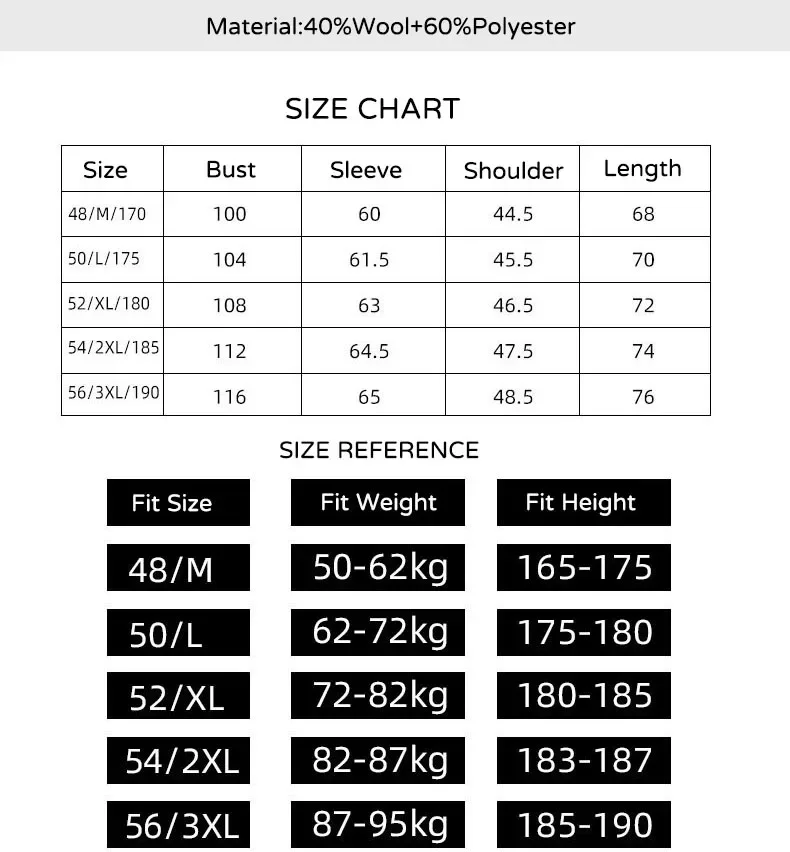 Material:40%Wool+60%Polyester

SIZE CHART

| Size | Bust | Sleeve | Shoulder | Length |
|---|---|---|---|---|
| 48/M/170 | 100 | 60 | 44.5 | 68 |
| 50/L/175 | 104 | 61.5 | 45.5 | 70 |
| 52/XL/180 | 108 | 63 | 46.5 | 72 |
| 54/2XL/185 | 112 | 64.5 | 47.5 | 74 |
| 56/3XL/190 | 116 | 65 | 48.5 | 76 |

SIZE REFERENCE

| Fit Size | Fit Weight | Fit Height |
|---|---|---|
| 48/M | 50-62kg | 165-175 |
| 50/L | 62-72kg | 175-180 |
| 52/XL | 72-82kg | 180-185 |
| 54/2XL | 82-87kg | 183-187 |
| 56/3XL | 87-95kg | 185-190 |